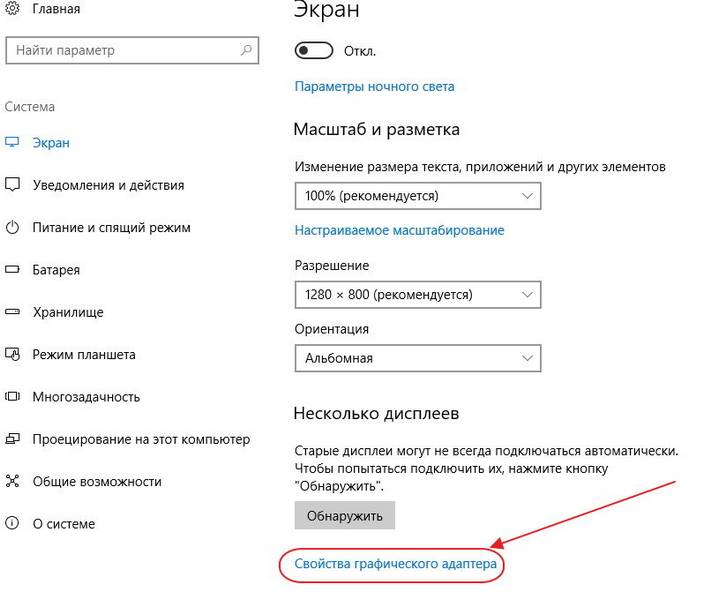 Главная

Найти параметр

Система

Экран

Уведомления и действия

Питание и спящий режим

Батарея

Хранилище

Режим планшета

Многозадачность

Проецирование на этот компьютер

Общие возможности

О системе

Экран

Откл.

Параметры ночного света

Масштаб и разметка

Изменение размера текста, приложений и других элементов

100% (рекомендуется)

Настраиваемое масштабирование

Разрешение

1280 × 800 (рекомендуется)

Ориентация

Альбомная

Несколько дисплеев

Старые дисплеи могут не всегда подключаться автоматически. Чтобы попытаться подключить их, нажмите кнопку "Обнаружить".

Обнаружить

Свойства графического адаптера